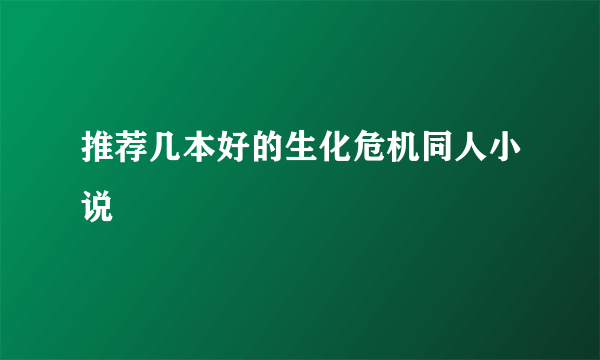 推荐几本好的生化危机同人小说